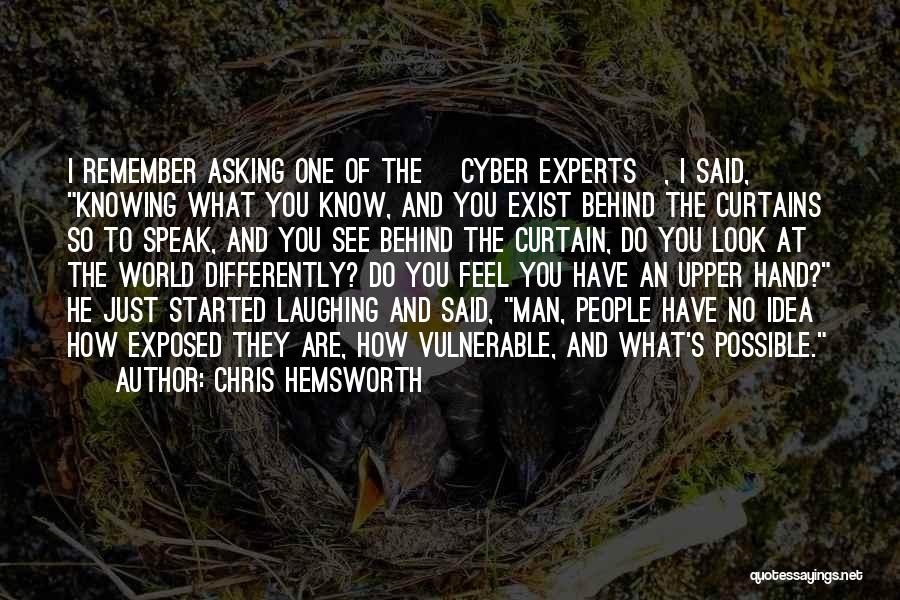 I REMEMBER ASKING ONE OF THE CYBER EXPERTS , I SAID, "KNOWING WHAT YOU KNOW, AND YOU EXIST BEHIND THE CURTAINS SO TO SPEAK, AND YOU SEE BEHIND THE CURTAIN, DO YOU LOOK AT THE WORLD DIFFERENTLY? DO YOU FEEL YOU HAVE AN UPPER HAND?" HE JUST STARTED LAUGHING AND SAID, "MAN, PEOPLE HAVE NO IDEA HOW EXPOSED THEY ARE, HOW VULNERABLE, AND WHAT'S POSSIBLE."

AUTHOR: CHRIS HEMSWORTH

quotessayings.net